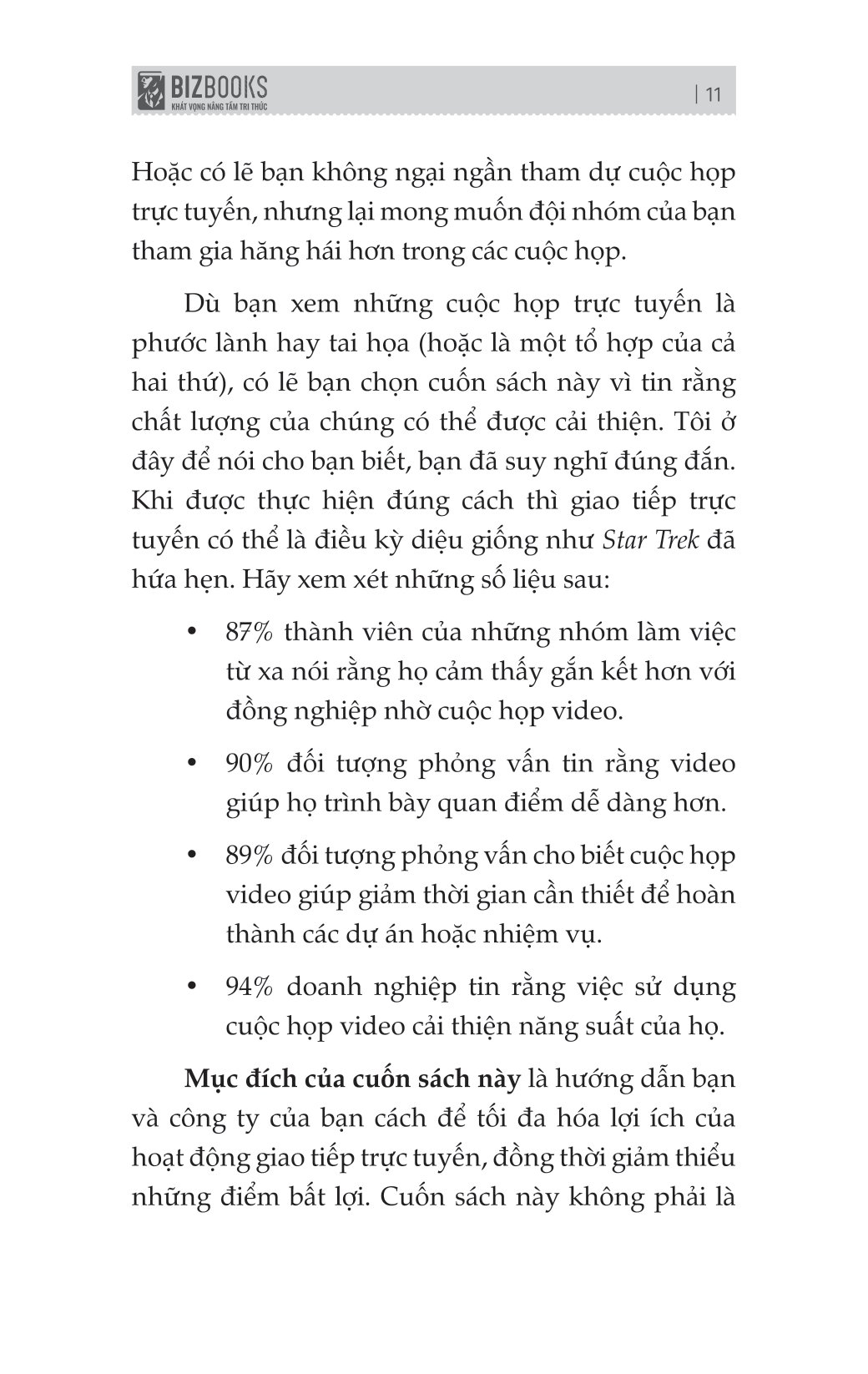 BIZBOOKS
KHÁT VỌNG NÂNG TẦM TRI THỨC

| 11

Hoặc có lẽ bạn không ngại ngần tham dự cuộc họp trực tuyến, nhưng lại mong muốn đội nhóm của bạn tham gia hăng hái hơn trong các cuộc họp.

Dù bạn xem những cuộc họp trực tuyến là phước lành hay tai họa (hoặc là một tổ hợp của cả hai thứ), có lẽ bạn chọn cuốn sách này vì tin rằng chất lượng của chúng có thể được cải thiện. Tôi ở đây để nói cho bạn biết, bạn đã suy nghĩ đúng đắn. Khi được thực hiện đúng cách thì giao tiếp trực tuyến có thể là điều kỳ diệu giống như Star Trek đã hứa hẹn. Hãy xem xét những số liệu sau:

• 87% thành viên của những nhóm làm việc từ xa nói rằng họ cảm thấy gắn kết hơn với đồng nghiệp nhờ cuộc họp video.

• 90% đối tượng phỏng vấn tin rằng video giúp họ trình bày quan điểm dễ dàng hơn.

• 89% đối tượng phỏng vấn cho biết cuộc họp video giúp giảm thời gian cần thiết để hoàn thành các dự án hoặc nhiệm vụ.

• 94% doanh nghiệp tin rằng việc sử dụng cuộc họp video cải thiện năng suất của họ.

Mục đích của cuốn sách này là hướng dẫn bạn và công ty của bạn cách để tối đa hóa lợi ích của hoạt động giao tiếp trực tuyến, đồng thời giảm thiểu những điểm bất lợi. Cuốn sách này không phải là